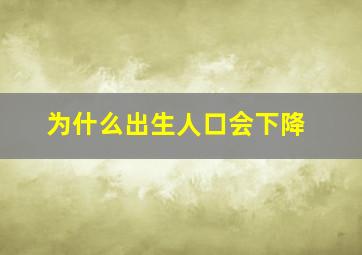 为什么出生人口会下降